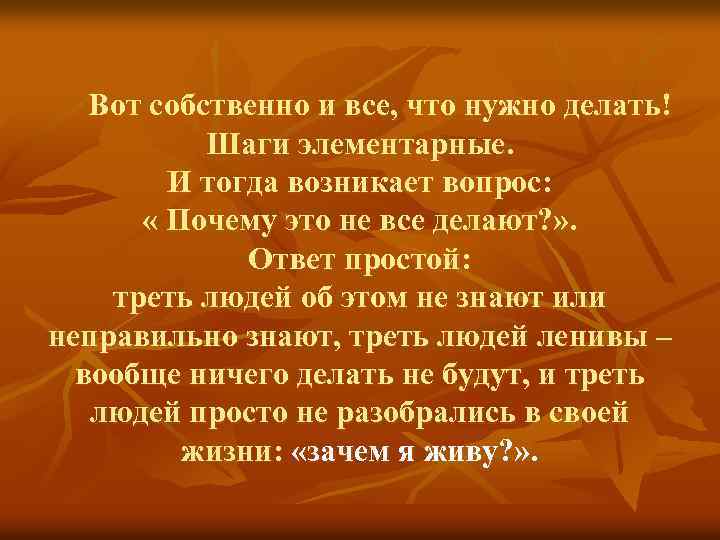 Вот собственно и все, что нужно делать! Шаги элементарные. И тогда возникает вопрос: « Почему это не все делают?». Ответ простой: треть людей об этом не знают или неправильно знают, треть людей ленивы – вообще ничего делать не будут, и треть людей просто не разобрались в своей жизни: «зачем я живу?».